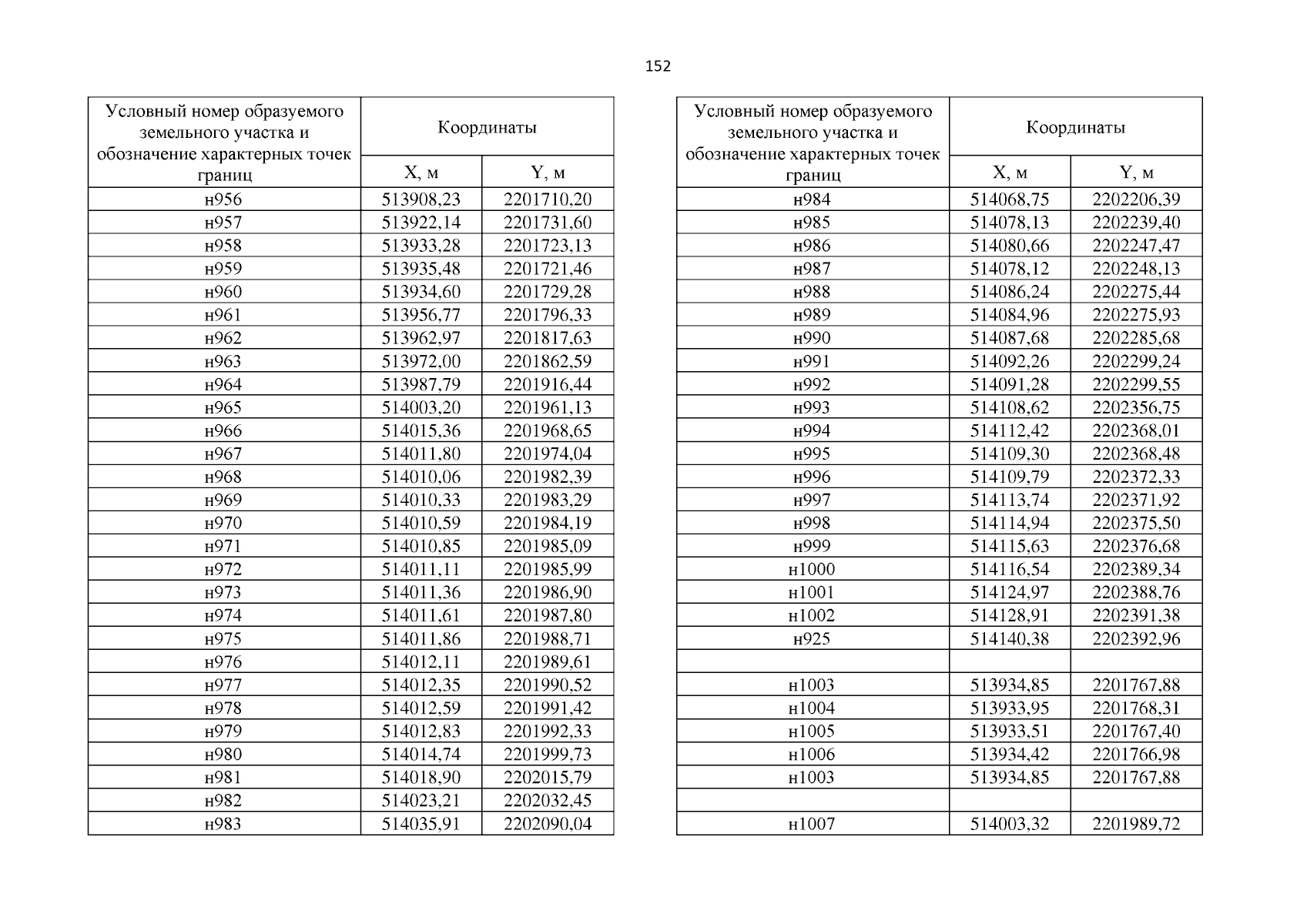 152

| Условный номер образуемого земельного участка и обозначение характерных точек границ | Координаты X, м | Координаты Y, м |
|---|---|---|
| н956 | 513908,23 | 2201710,20 |
| н957 | 513922,14 | 2201731,60 |
| н958 | 513933,28 | 2201723,13 |
| н959 | 513935,48 | 2201721,46 |
| н960 | 513934,60 | 2201729,28 |
| н961 | 513956,77 | 2201796,33 |
| н962 | 513962,97 | 2201817,63 |
| н963 | 513972,00 | 2201862,59 |
| н964 | 513987,79 | 2201916,44 |
| н965 | 514003,20 | 2201961,13 |
| н966 | 514015,36 | 2201968,65 |
| н967 | 514011,80 | 2201974,04 |
| н968 | 514010,06 | 2201982,39 |
| н969 | 514010,33 | 2201983,29 |
| н970 | 514010,59 | 2201984,19 |
| н971 | 514010,85 | 2201985,09 |
| н972 | 514011,11 | 2201985,99 |
| н973 | 514011,36 | 2201986,90 |
| н974 | 514011,61 | 2201987,80 |
| н975 | 514011,86 | 2201988,71 |
| н976 | 514012,11 | 2201989,61 |
| н977 | 514012,35 | 2201990,52 |
| н978 | 514012,59 | 2201991,42 |
| н979 | 514012,83 | 2201992,33 |
| н980 | 514014,74 | 2201999,73 |
| н981 | 514018,90 | 2202015,79 |
| н982 | 514023,21 | 2202032,45 |
| н983 | 514035,91 | 2202090,04 |

| Условный номер образуемого земельного участка и обозначение характерных точек границ | Координаты X, м | Координаты Y, м |
|---|---|---|
| н984 | 514068,75 | 2202206,39 |
| н985 | 514078,13 | 2202239,40 |
| н986 | 514080,66 | 2202247,47 |
| н987 | 514078,12 | 2202248,13 |
| н988 | 514086,24 | 2202275,44 |
| н989 | 514084,96 | 2202275,93 |
| н990 | 514087,68 | 2202285,68 |
| н991 | 514092,26 | 2202299,24 |
| н992 | 514091,28 | 2202299,55 |
| н993 | 514108,62 | 2202356,75 |
| н994 | 514112,42 | 2202368,01 |
| н995 | 514109,30 | 2202368,48 |
| н996 | 514109,79 | 2202372,33 |
| н997 | 514113,74 | 2202371,92 |
| н998 | 514114,94 | 2202375,50 |
| н999 | 514115,63 | 2202376,68 |
| н1000 | 514116,54 | 2202389,34 |
| н1001 | 514124,97 | 2202388,76 |
| н1002 | 514128,91 | 2202391,38 |
| н925 | 514140,38 | 2202392,96 |
| | | |
| н1003 | 513934,85 | 2201767,88 |
| н1004 | 513933,95 | 2201768,31 |
| н1005 | 513933,51 | 2201767,40 |
| н1006 | 513934,42 | 2201766,98 |
| н1003 | 513934,85 | 2201767,88 |
| | | |
| н1007 | 514003,32 | 2201989,72 |